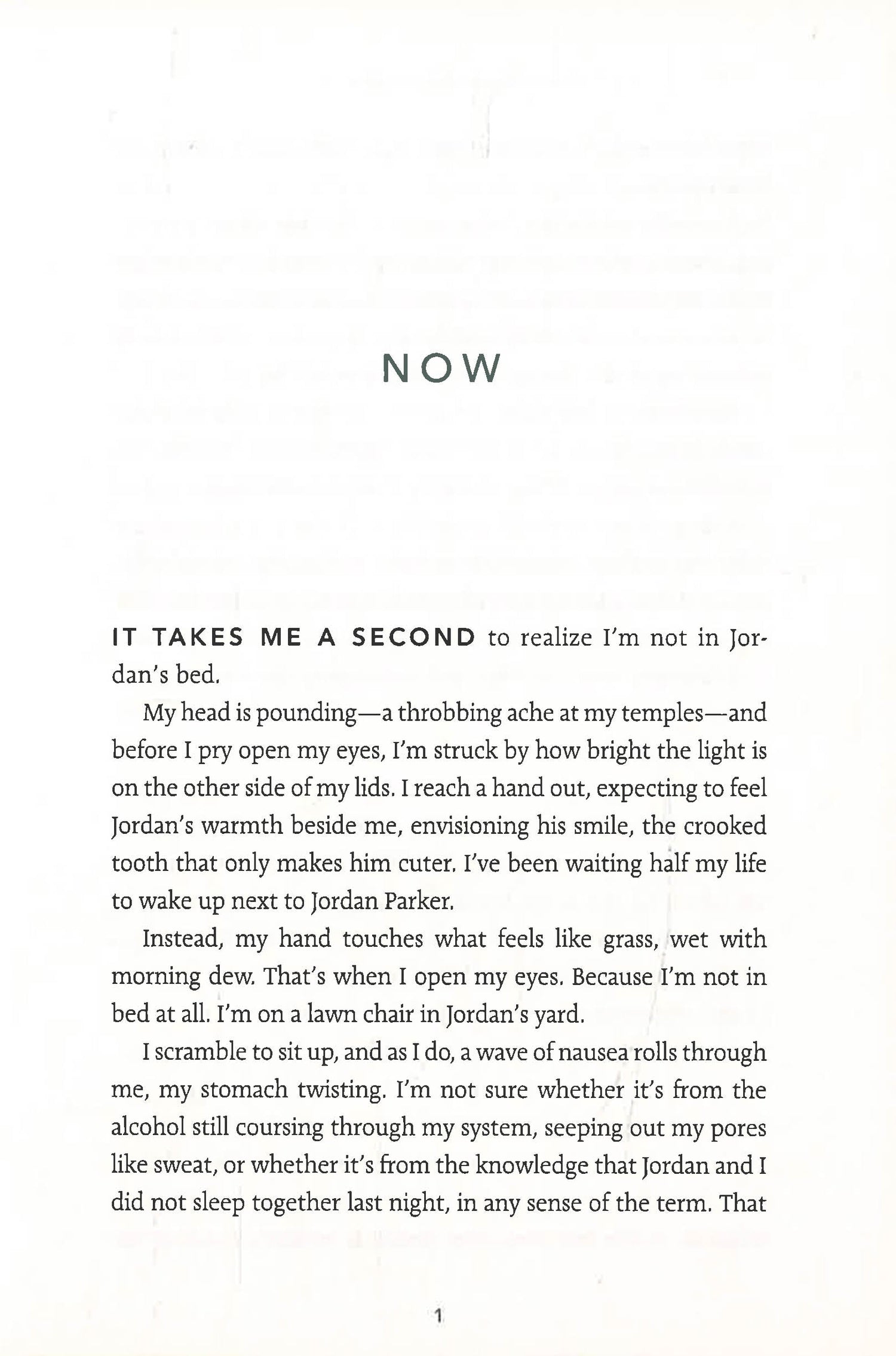 NOW

IT TAKES ME A SECOND to realize I'm not in Jordan's bed.

My head is pounding—a throbbing ache at my temples—and before I pry open my eyes, I'm struck by how bright the light is on the other side of my lids. I reach a hand out, expecting to feel Jordan's warmth beside me, envisioning his smile, the crooked tooth that only makes him cuter. I've been waiting half my life to wake up next to Jordan Parker.

Instead, my hand touches what feels like grass, wet with morning dew. That's when I open my eyes. Because I'm not in bed at all. I'm on a lawn chair in Jordan's yard.

I scramble to sit up, and as I do, a wave of nausea rolls through me, my stomach twisting. I'm not sure whether it's from the alcohol still coursing through my system, seeping out my pores like sweat, or whether it's from the knowledge that Jordan and I did not sleep together last night, in any sense of the term. That

1